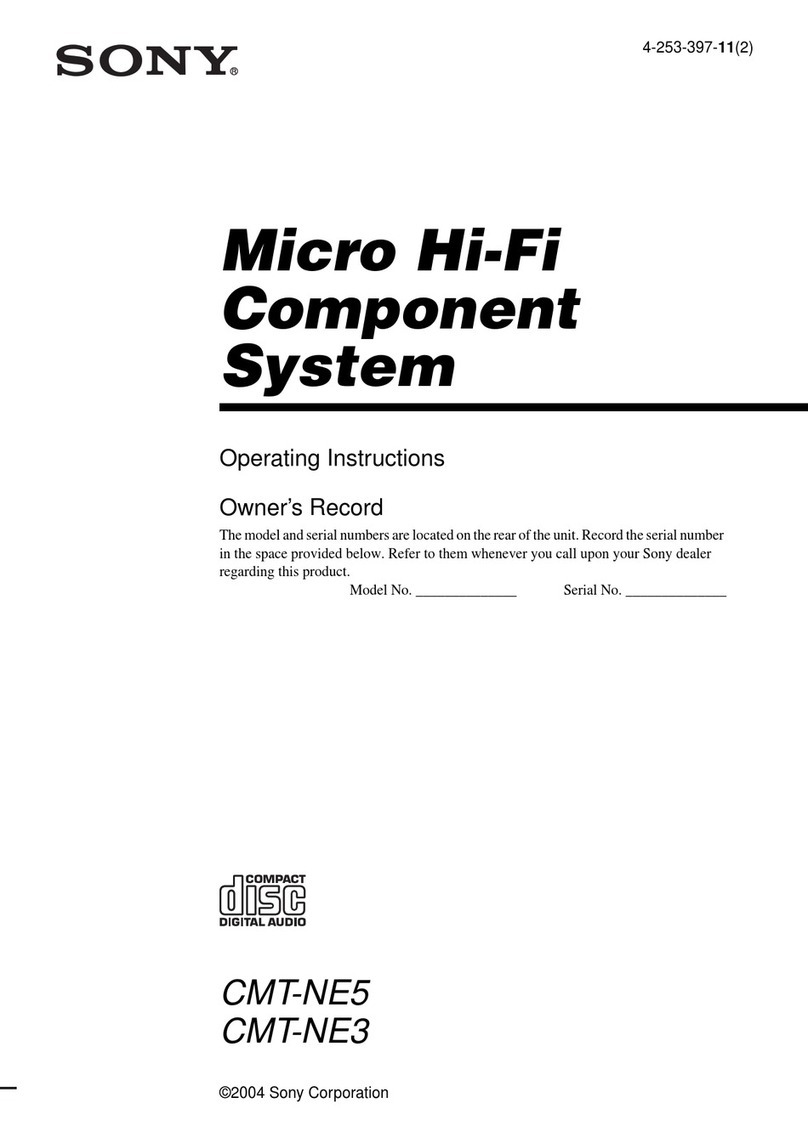 SONY®

4-253-397-11(2)

Micro Hi-Fi Component System

Operating Instructions

Owner's Record

The model and serial numbers are located on the rear of the unit. Record the serial number in the space provided below. Refer to them whenever you call upon your Sony dealer regarding this product.

Model No. ______________ Serial No. ______________

COMPACT
disc
DIGITAL AUDIO

CMT-NE5
CMT-NE3

©2004 Sony Corporation